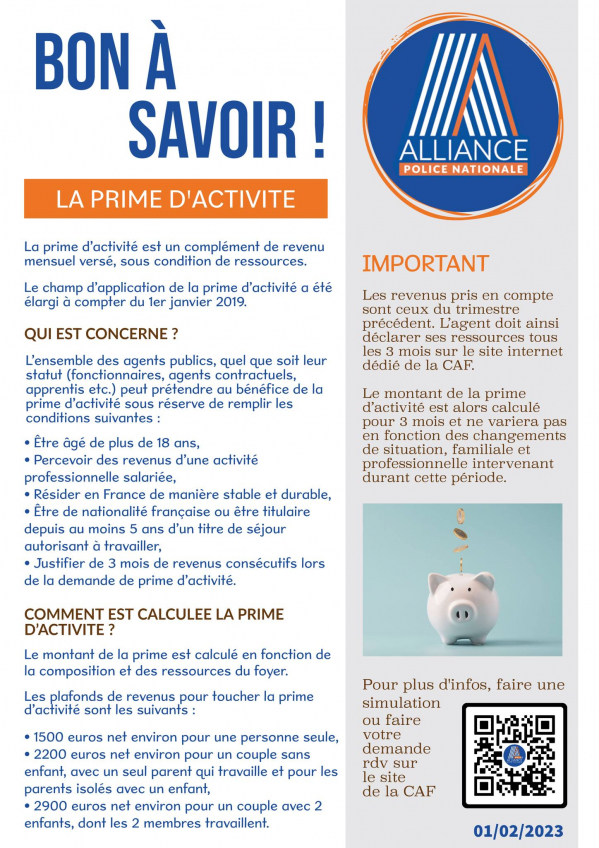 BON À SAVOIR !

LA PRIME D'ACTIVITE

La prime d'activité est un complément de revenu mensuel versé, sous condition de ressources.

Le champ d'application de la prime d'activité a été élargi à compter du 1er janvier 2019.

QUI EST CONCERNE ?

L'ensemble des agents publics, quel que soit leur statut (fonctionnaires, agents contractuels, apprentis etc.) peut prétendre au bénéfice de la prime d'activité sous réserve de remplir les conditions suivantes :

• Être âgé de plus de 18 ans,
• Percevoir des revenus d'une activité professionnelle salariée,
• Résider en France de manière stable et durable,
• Être de nationalité française ou être titulaire depuis au moins 5 ans d'un titre de séjour autorisant à travailler,
• Justifier de 3 mois de revenus consécutifs lors de la demande de prime d'activité.

COMMENT EST CALCULEE LA PRIME D'ACTIVITE ?

Le montant de la prime est calculé en fonction de la composition et des ressources du foyer.

Les plafonds de revenus pour toucher la prime d'activité sont les suivants :

• 1500 euros net environ pour une personne seule,
• 2200 euros net environ pour un couple sans enfant, avec un seul parent qui travaille et pour les parents isolés avec un enfant,
• 2900 euros net environ pour un couple avec 2 enfants, dont les 2 membres travaillent.

ALLIANCE
POLICE NATIONALE

IMPORTANT

Les revenus pris en compte sont ceux du trimestre précédent. L'agent doit ainsi déclarer ses ressources tous les 3 mois sur le site internet dédié de la CAF.

Le montant de la prime d'activité est alors calculé pour 3 mois et ne variera pas en fonction des changements de situation, familiale et professionnelle intervenant durant cette période.

Pour plus d'infos, faire une simulation ou faire votre demande rdv sur le site de la CAF

01/02/2023